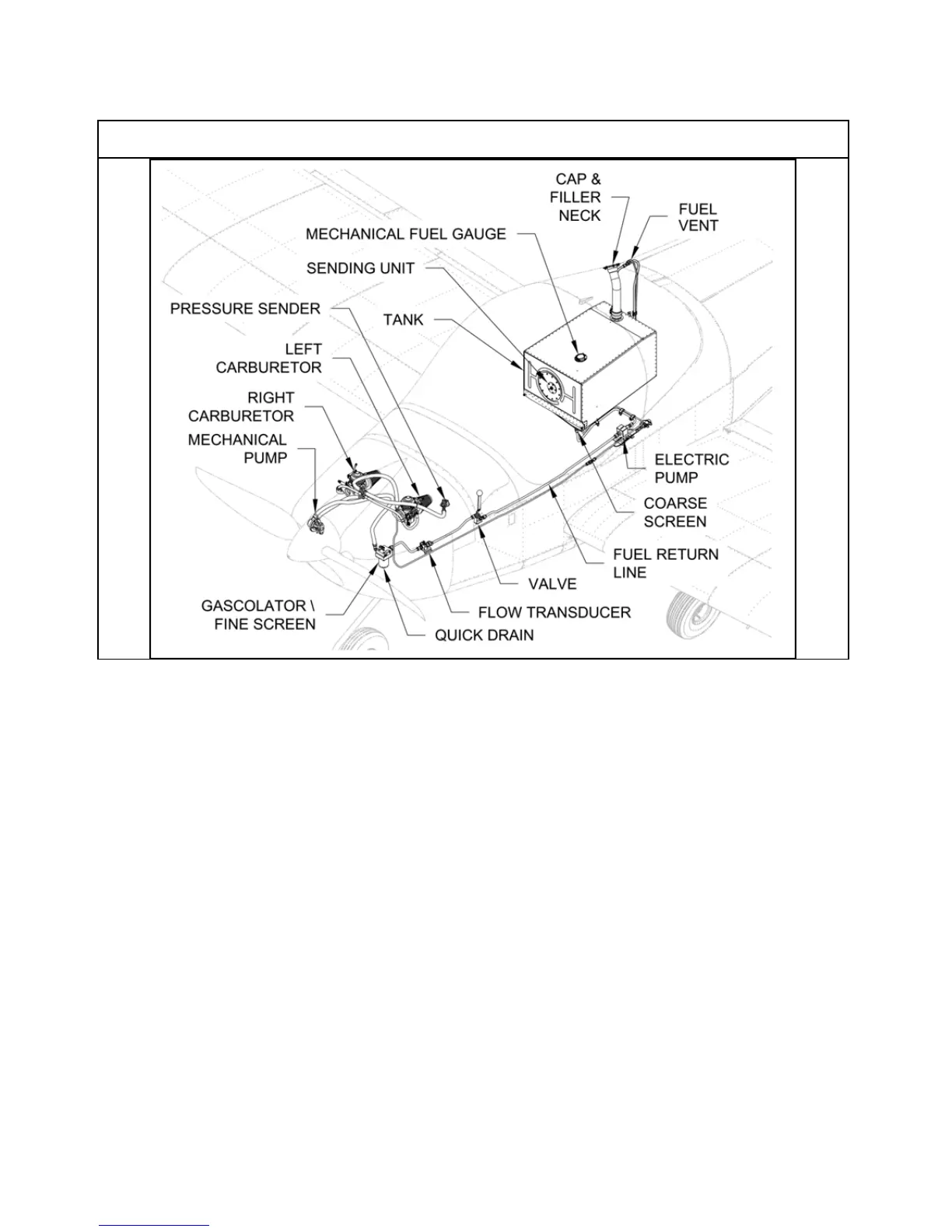 CAP & FILLER NECK

FUEL VENT

MECHANICAL FUEL GAUGE

SENDING UNIT

PRESSURE SENDER

TANK

LEFT CARBURETOR

RIGHT CARBURETOR

MECHANICAL PUMP

ELECTRIC PUMP

COARSE SCREEN

FUEL RETURN LINE

VALVE

FLOW TRANSDUCER

GASCOLATOR \ FINE SCREEN

QUICK DRAIN